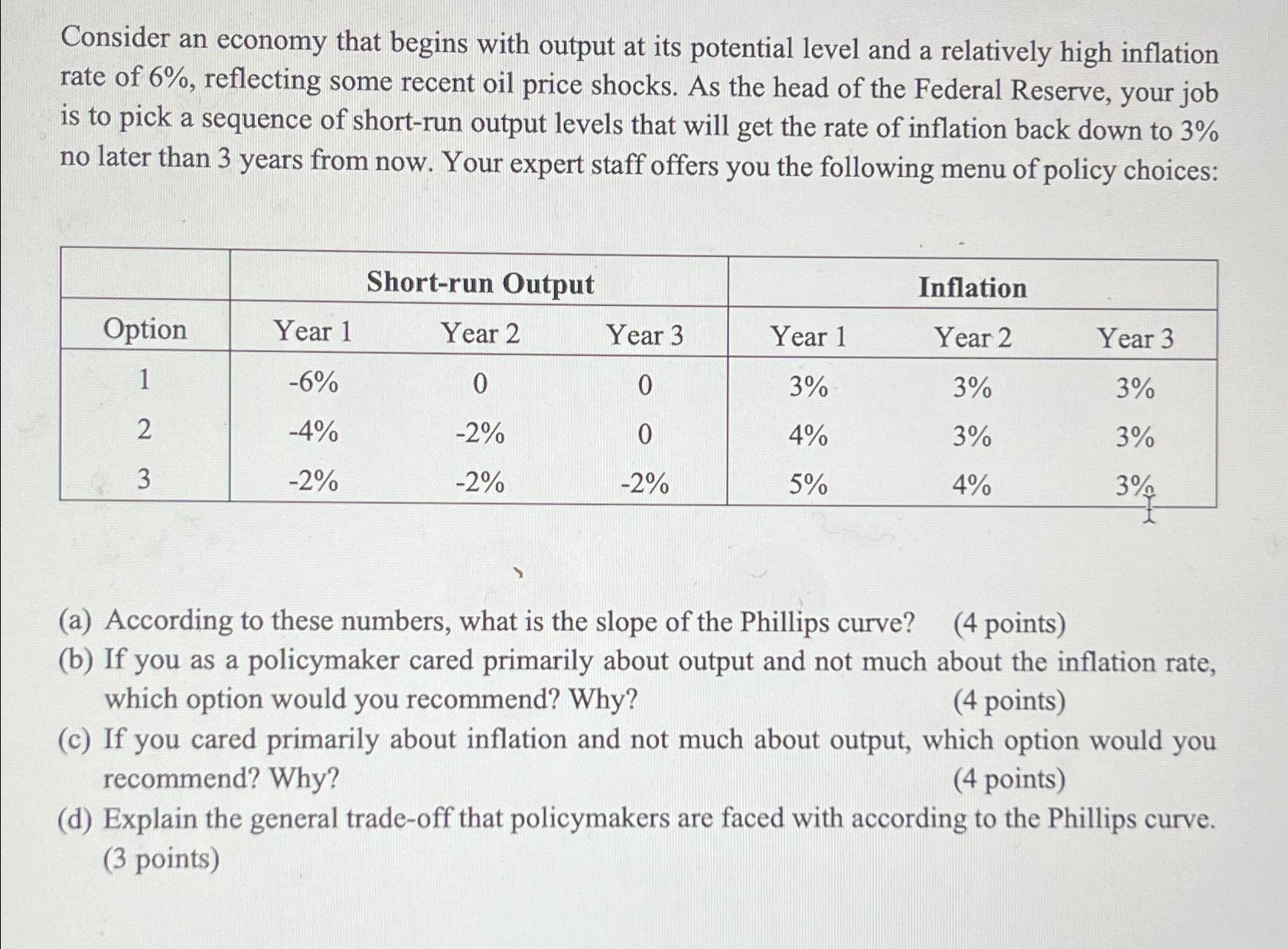 Consider an economy that begins with output at its potential level and a relatively high inflation rate of 6%, reflecting some recent oil price shocks. As the head of the Federal Reserve, your job is to pick a sequence of short-run output levels that will get the rate of inflation back down to 3% no later than 3 years from now. Your expert staff offers you the following menu of policy choices:

| | Short-run Output | | | Inflation | | |
|---|---|---|---|---|---|---|
| Option | Year 1 | Year 2 | Year 3 | Year 1 | Year 2 | Year 3 |
| 1 | -6% | 0 | 0 | 3% | 3% | 3% |
| 2 | -4% | -2% | 0 | 4% | 3% | 3% |
| 3 | -2% | -2% | -2% | 5% | 4% | 3% |

(a) According to these numbers, what is the slope of the Phillips curve? (4 points)
(b) If you as a policymaker cared primarily about output and not much about the inflation rate, which option would you recommend? Why? (4 points)
(c) If you cared primarily about inflation and not much about output, which option would you recommend? Why? (4 points)
(d) Explain the general trade-off that policymakers are faced with according to the Phillips curve. (3 points)